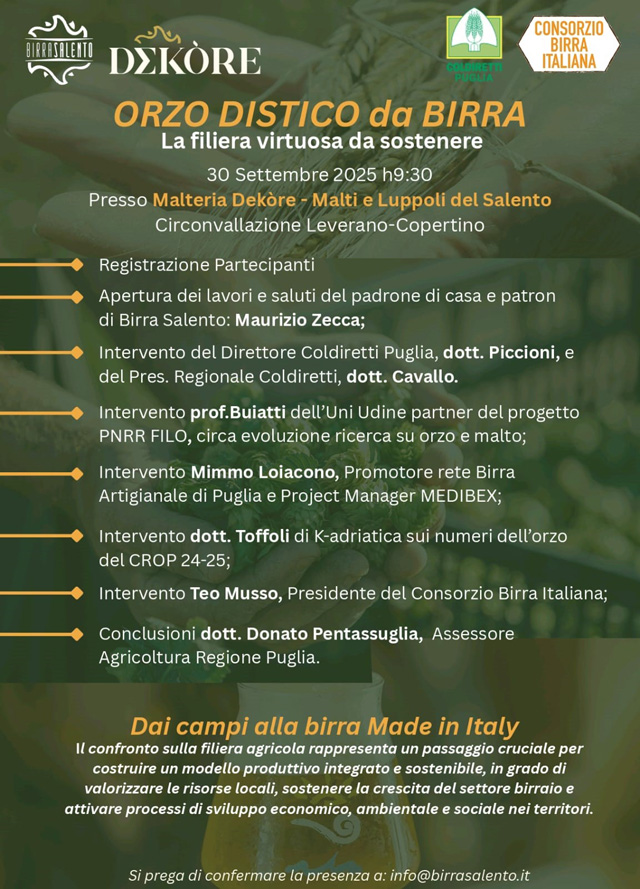 BIRRASALENTO

DEKÒRE

COLDIRETTI PUGLIA

CONSORZIO BIRRA ITALIANA

ORZO DISTICO da BIRRA
La filiera virtuosa da sostenere

30 Settembre 2025 h9:30
Presso Malteria Dekòre - Malti e Luppoli del Salento
Circonvallazione Leverano-Copertino

Registrazione Partecipanti

Apertura dei lavori e saluti del padrone di casa e patron di Birra Salento: Maurizio Zecca;

Intervento del Direttore Coldiretti Puglia, dott. Piccioni, e del Pres. Regionale Coldiretti, dott. Cavallo.

Intervento prof.Buiatti dell'Uni Udine partner del progetto PNRR FILO, circa evoluzione ricerca su orzo e malto;

Intervento Mimmo Loiacono, Promotore rete Birra Artigianale di Puglia e Project Manager MEDIBEX;

Intervento dott. Toffoli di K-adriatica sui numeri dell'orzo del CROP 24-25;

Intervento Teo Musso, Presidente del Consorzio Birra Italiana;

Conclusioni dott. Donato Pentassuglia, Assessore Agricoltura Regione Puglia.

Dai campi alla birra Made in Italy
Il confronto sulla filiera agricola rappresenta un passaggio cruciale per costruire un modello produttivo integrato e sostenibile, in grado di valorizzare le risorse locali, sostenere la crescita del settore birraio e attivare processi di sviluppo economico, ambientale e sociale nei territori.

Si prega di confermare la presenza a: info@birrasalento.it